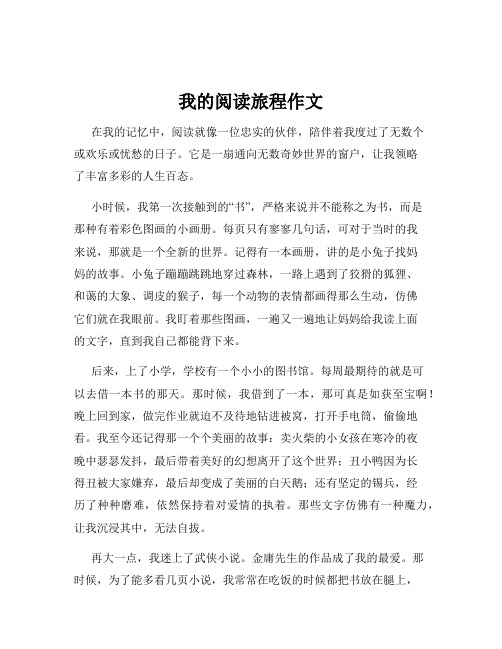 我的阅读旅程作文

在我的记忆中，阅读就像一位忠实的伙伴，陪伴着我度过了无数个或欢乐或忧愁的日子。它是一扇通向无数奇妙世界的窗户，让我领略了丰富多彩的人生百态。

小时候，我第一次接触到的“书”，严格来说并不能称之为书，而是那种有着彩色图画的小画册。每页只有寥寥几句话，可对于当时的我来说，那就是一个全新的世界。记得有一本画册，讲的是小兔子找妈妈的故事。小兔子蹦蹦跳跳地穿过森林，一路上遇到了狡猾的狐狸、和蔼的大象、调皮的猴子，每一个动物的表情都画得那么生动，仿佛它们就在我眼前。我盯着那些图画，一遍又一遍地让妈妈给我读上面的文字，直到我自己都能背下来。

后来，上了小学，学校有一个小小的图书馆。每周最期待的就是可以去借一本书的那天。那时候，我借到了一本，那可真是如获至宝啊！晚上回到家，做完作业就迫不及待地钻进被窝，打开手电筒，偷偷地看。我至今还记得那一个个美丽的故事：卖火柴的小女孩在寒冷的夜晚中瑟瑟发抖，最后带着美好的幻想离开了这个世界；丑小鸭因为长得丑被大家嫌弃，最后却变成了美丽的白天鹅；还有坚定的锡兵，经历了种种磨难，依然保持着对爱情的执着。那些文字仿佛有一种魔力，让我沉浸其中，无法自拔。

再大一点，我迷上了武侠小说。金庸先生的作品成了我的最爱。那时候，为了能多看几页小说，我常常在吃饭的时候都把书放在腿上，